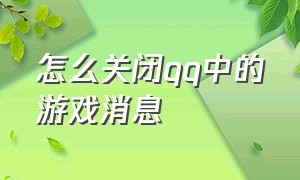 怎么关闭qq中的游戏消息